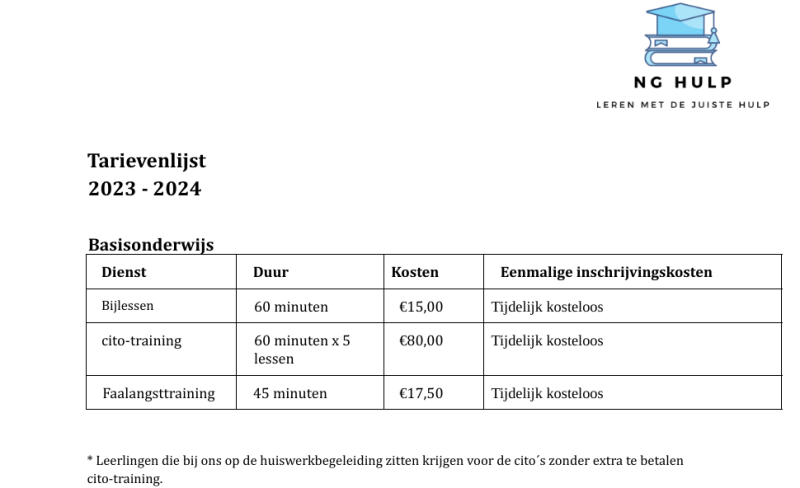 NG HULP
LEREN MET DE JUISTE HULP

Tarievenlijst
2023 - 2024

Basisonderwijs

| Dienst | Duur | Kosten | Eenmalige inschrijvingskosten |
|---|---|---|---|
| Bijlessen | 60 minuten | €15,00 | Tijdelijk kosteloos |
| cito-training | 60 minuten x 5 lessen | €80,00 | Tijdelijk kosteloos |
| Faalangsttraining | 45 minuten | €17,50 | Tijdelijk kosteloos |

* Leerlingen die bij ons op de huiswerkbegeleiding zitten krijgen voor de cito´s zonder extra te betalen cito-training.